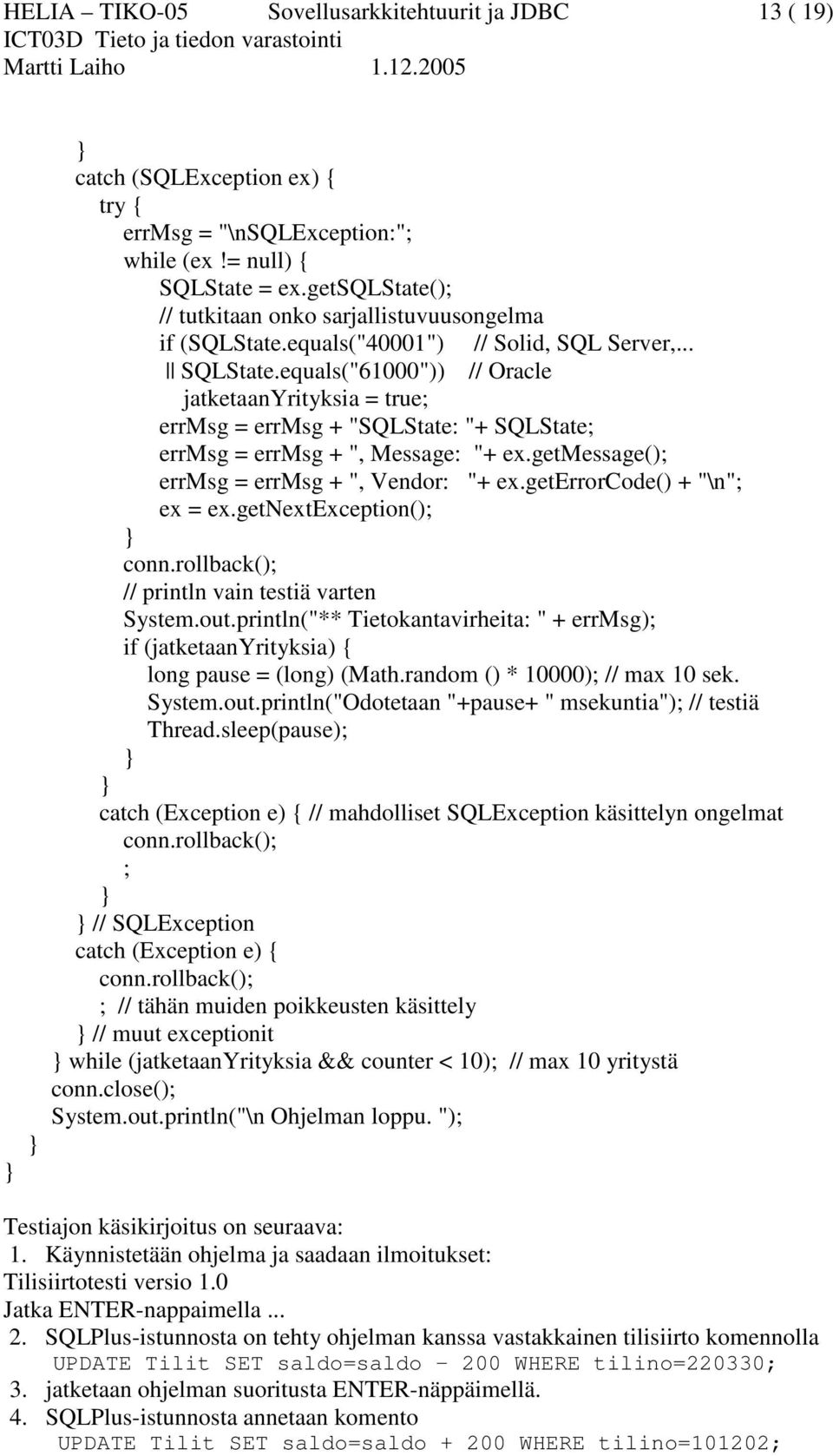 HELIA – TIKO-05 Sovellusarkkitehtuurit ja JDBC 13 ( 19)
ICT03D Tieto ja tiedon varastointi
Martti Laiho 1.12.2005

}
catch (SQLException ex) {
try {
errMsg = "\nSQLException:";
while (ex != null) {
SQLState = ex.getSQLState();
// tutkitaan onko sarjallistuvuusongelma
if (SQLState.equals("40001") // Solid, SQL Server,...
|| SQLState.equals("61000")) // Oracle
jatketaanYrityksia = true;
errMsg = errMsg + "SQLState: "+ SQLState;
errMsg = errMsg + ", Message: "+ ex.getMessage();
errMsg = errMsg + ", Vendor: "+ ex.getErrorCode() + "\n";
ex = ex.getNextException();
}
conn.rollback();
// println vain testiä varten
System.out.println("** Tietokantavirheita: " + errMsg);
if (jatketaanYrityksia) {
long pause = (long) (Math.random () * 10000); // max 10 sek.
System.out.println("Odotetaan "+pause+ " msekuntia"); // testiä
Thread.sleep(pause);
}
}
catch (Exception e) { // mahdolliset SQLException käsittelyn ongelmat
conn.rollback();
;
}
} // SQLException
catch (Exception e) {
conn.rollback();
; // tähän muiden poikkeusten käsittely
} // muut exceptionit
} while (jatketaanYrityksia && counter < 10); // max 10 yritystä
conn.close();
System.out.println("\n Ohjelman loppu. ");
}
}

Testiajon käsikirjoitus on seuraava:
1. Käynnistetään ohjelma ja saadaan ilmoitukset:
Tilisiirtotesti versio 1.0
Jatka ENTER-nappaimella ...
2. SQLPlus-istunnosta on tehty ohjelman kanssa vastakkainen tilisiirto komennolla
UPDATE Tilit SET saldo=saldo – 200 WHERE tilino=220330;
3. jatketaan ohjelman suoritusta ENTER-näppäimellä.
4. SQLPlus-istunnosta annetaan komento
UPDATE Tilit SET saldo=saldo + 200 WHERE tilino=101202;